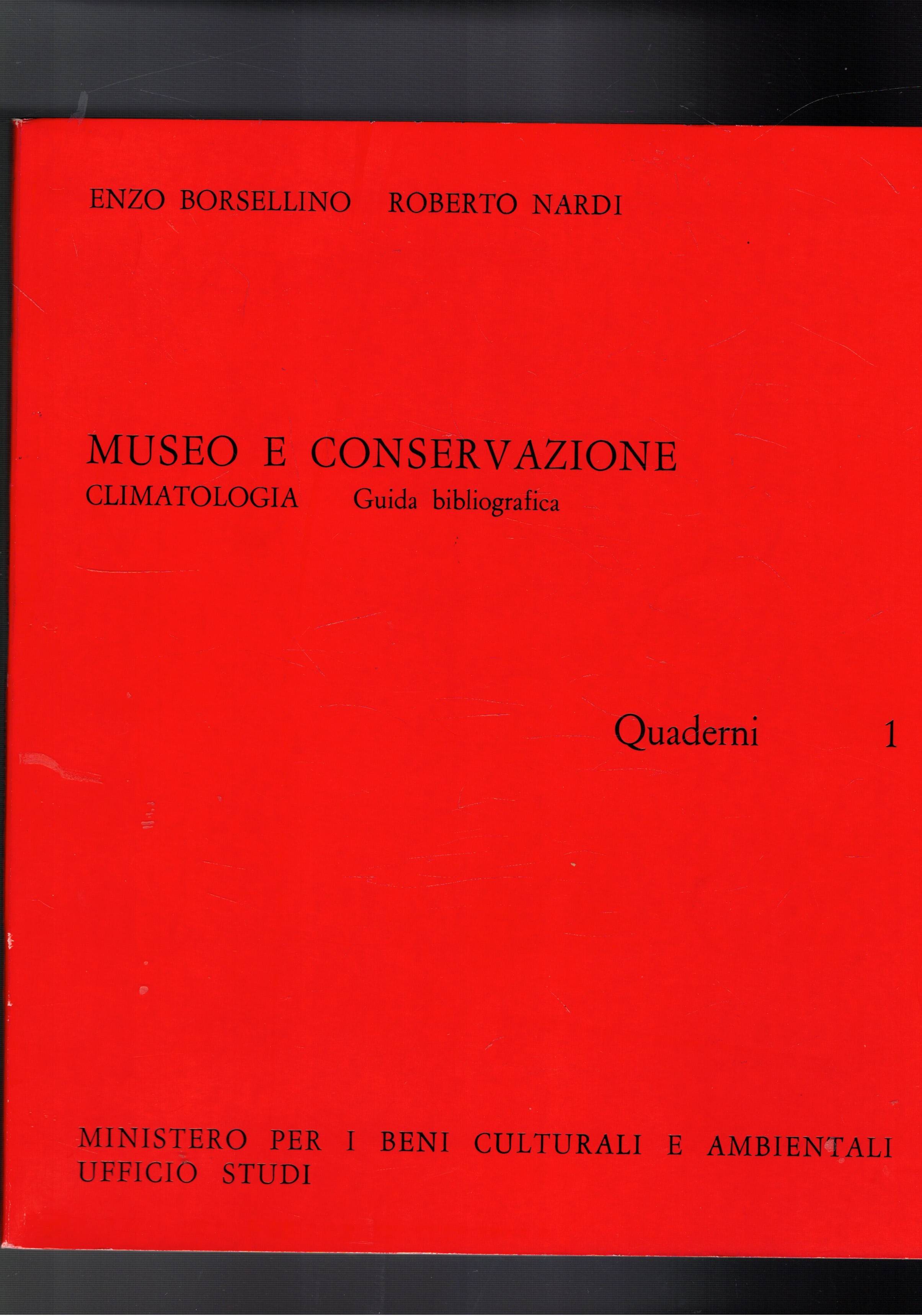 ENZO BORSELLINO ROBERTO NARDI

MUSEO E CONSERVAZIONE
CLIMATOLOGIA Guida bibliografica

Quaderni 1

MINISTERO PER I BENI CULTURALI E AMBIENTALI
UFFICIO STUDI